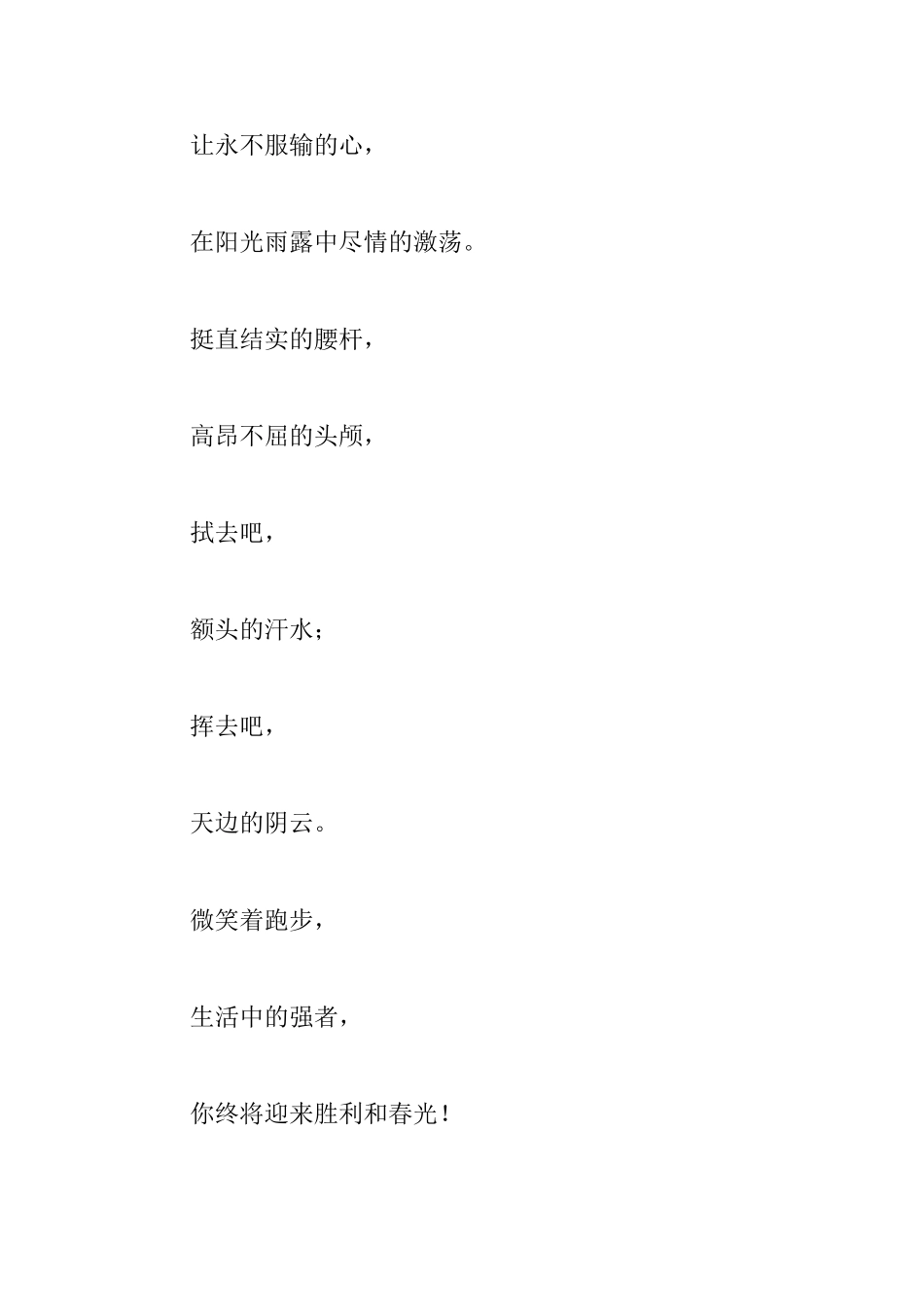 让永不服输的心，

在阳光雨露中尽情的激荡。

挺直结实的腰杆，

高昂不屈的头颅，

拭去吧，

额头的汗水；

挥去吧，

天边的阴云。

微笑着跑步，

生活中的强者，

你终将迎来胜利和春光！